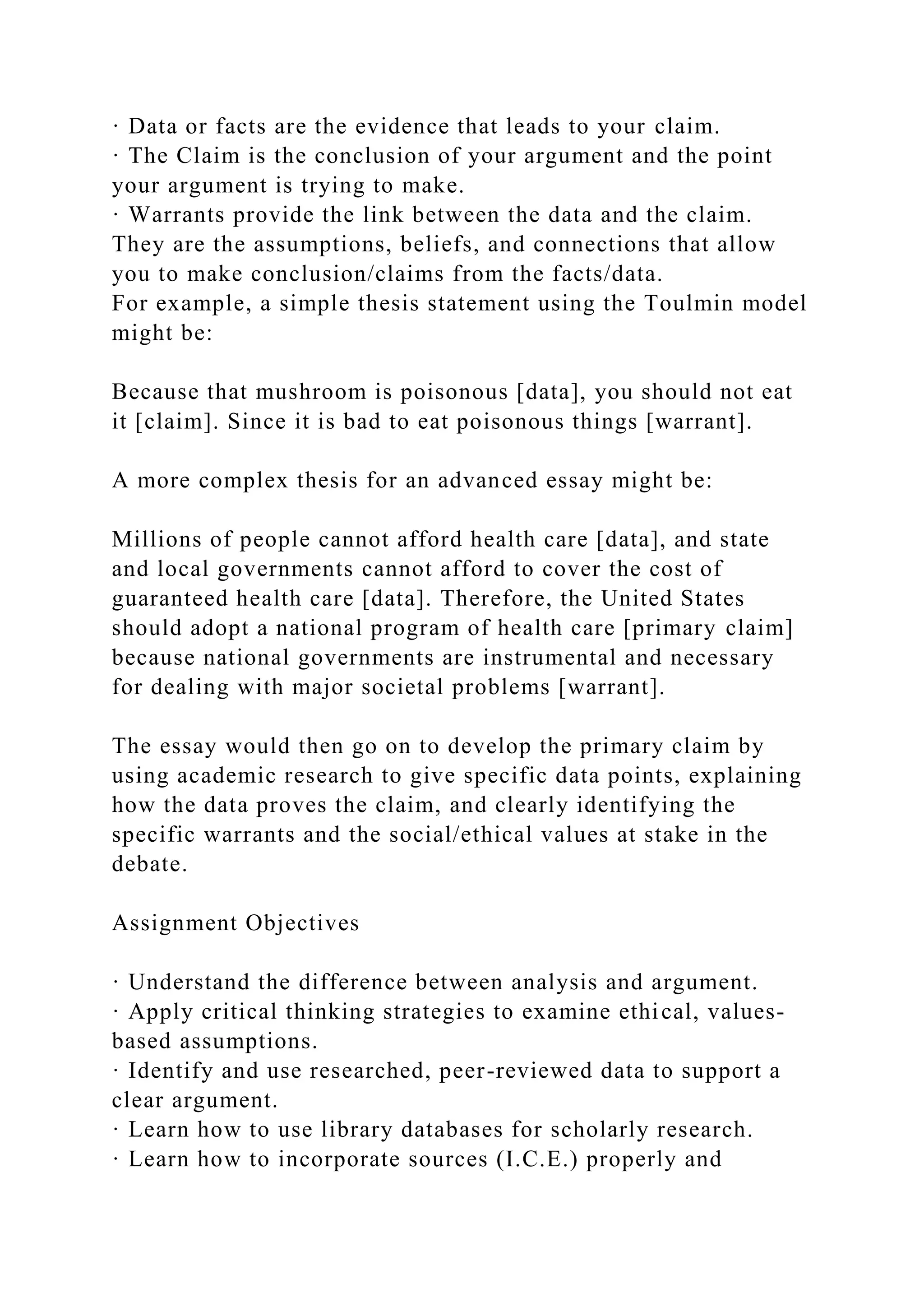 · Data or facts are the evidence that leads to your claim.
· The Claim is the conclusion of your argument and the point your argument is trying to make.
· Warrants provide the link between the data and the claim. They are the assumptions, beliefs, and connections that allow you to make conclusion/claims from the facts/data.
For example, a simple thesis statement using the Toulmin model might be:

Because that mushroom is poisonous [data], you should not eat it [claim]. Since it is bad to eat poisonous things [warrant].

A more complex thesis for an advanced essay might be:

Millions of people cannot afford health care [data], and state and local governments cannot afford to cover the cost of guaranteed health care [data]. Therefore, the United States should adopt a national program of health care [primary claim] because national governments are instrumental and necessary for dealing with major societal problems [warrant].

The essay would then go on to develop the primary claim by using academic research to give specific data points, explaining how the data proves the claim, and clearly identifying the specific warrants and the social/ethical values at stake in the debate.

Assignment Objectives

· Understand the difference between analysis and argument.
· Apply critical thinking strategies to examine ethical, values-based assumptions.
· Identify and use researched, peer-reviewed data to support a clear argument.
· Learn how to use library databases for scholarly research.
· Learn how to incorporate sources (I.C.E.) properly and